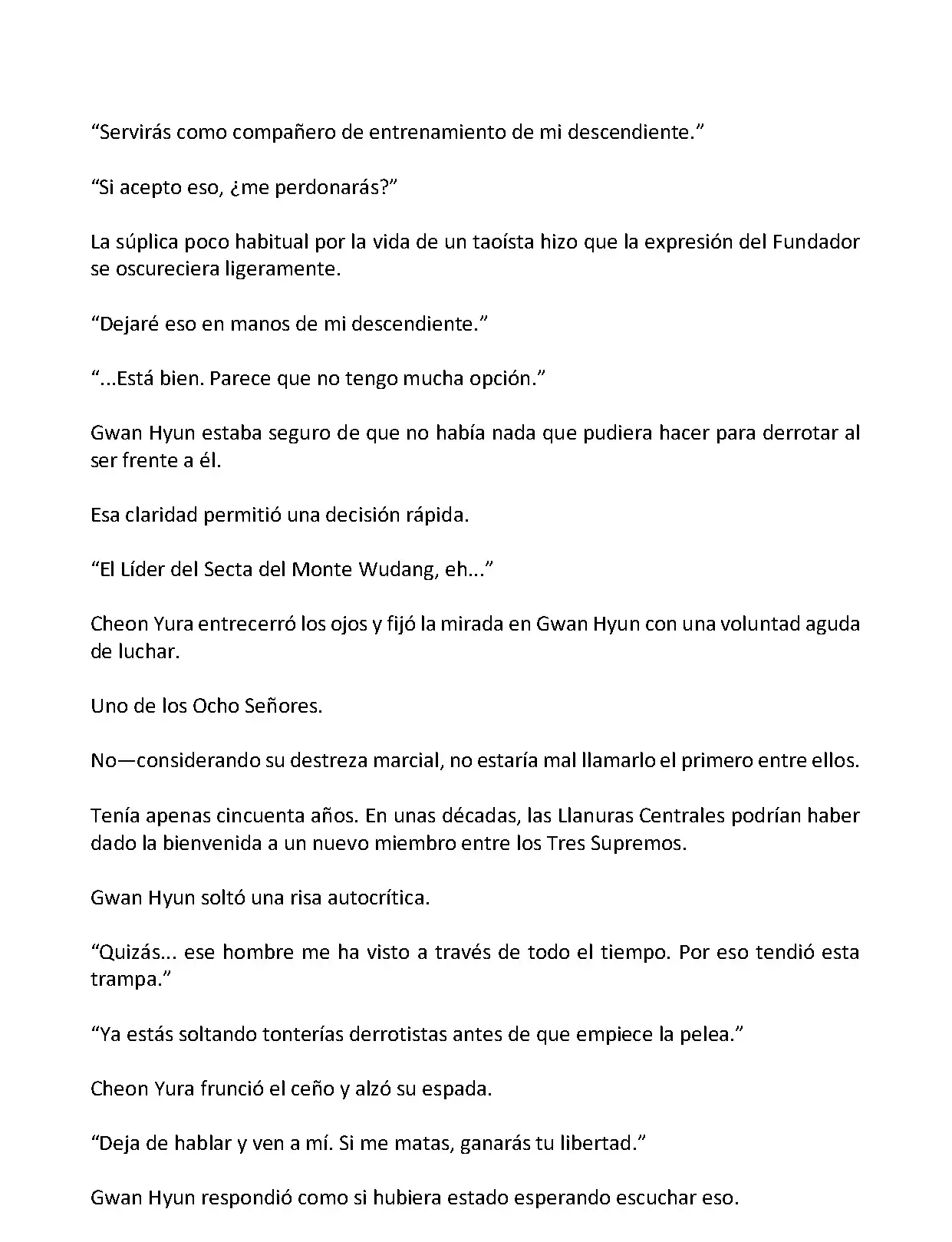 “Servirás como compañero de entrenamiento de mi descendiente.”

“Si acepto eso, ¿me perdonarás?”

La súplica poco habitual por la vida de un taoísta hizo que la expresión del Fundador se oscureciera ligeramente.

“Dejaré eso en manos de mi descendiente.”

“...Está bien. Parece que no tengo mucha opción.”

Gwan Hyun estaba seguro de que no había nada que pudiera hacer para derrotar al ser frente a él.

Esa claridad permitió una decisión rápida.

“El Líder del Secta del Monte Wudang, eh...”

Cheon Yura entrecerró los ojos y fijó la mirada en Gwan Hyun con una voluntad aguda de luchar.

Uno de los Ocho Señores.

No—considerando su destreza marcial, no estaría mal llamarlo el primero entre ellos.

Tenía apenas cincuenta años. En unas décadas, las Llanuras Centrales podrían haber dado la bienvenida a un nuevo miembro entre los Tres Supremos.

Gwan Hyun soltó una risa autocrítica.

“Quizás... ese hombre me ha visto a través de todo el tiempo. Por eso tendió esta trampa.”

“Ya estás soltando tonterías derrotistas antes de que empiece la pelea.”

Cheon Yura frunció el ceño y alzó su espada.

“Deja de hablar y ven a mí. Si me matas, ganarás tu libertad.”

Gwan Hyun respondió como si hubiera estado esperando escuchar eso.